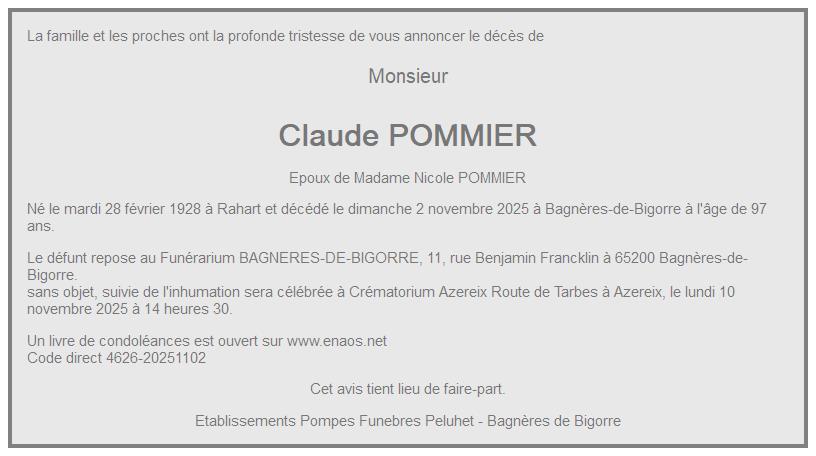 La famille et les proches ont la profonde tristesse de vous annoncer le décès de

Monsieur

Claude POMMIER

Epoux de Madame Nicole POMMIER

Né le mardi 28 février 1928 à Rahart et décédé le dimanche 2 novembre 2025 à Bagnères-de-Bigorre à l'âge de 97 ans.

Le défunt repose au Funérarium BAGNERES-DE-BIGORRE, 11, rue Benjamin Francklin à 65200 Bagnères-de-Bigorre.
sans objet, suivie de l'inhumation sera célébrée à Crématorium Azereix Route de Tarbes à Azereix, le lundi 10 novembre 2025 à 14 heures 30.

Un livre de condoléances est ouvert sur www.enaos.net
Code direct 4626-20251102

Cet avis tient lieu de faire-part.

Etablissements Pompes Funebres Peluhet - Bagnères de Bigorre